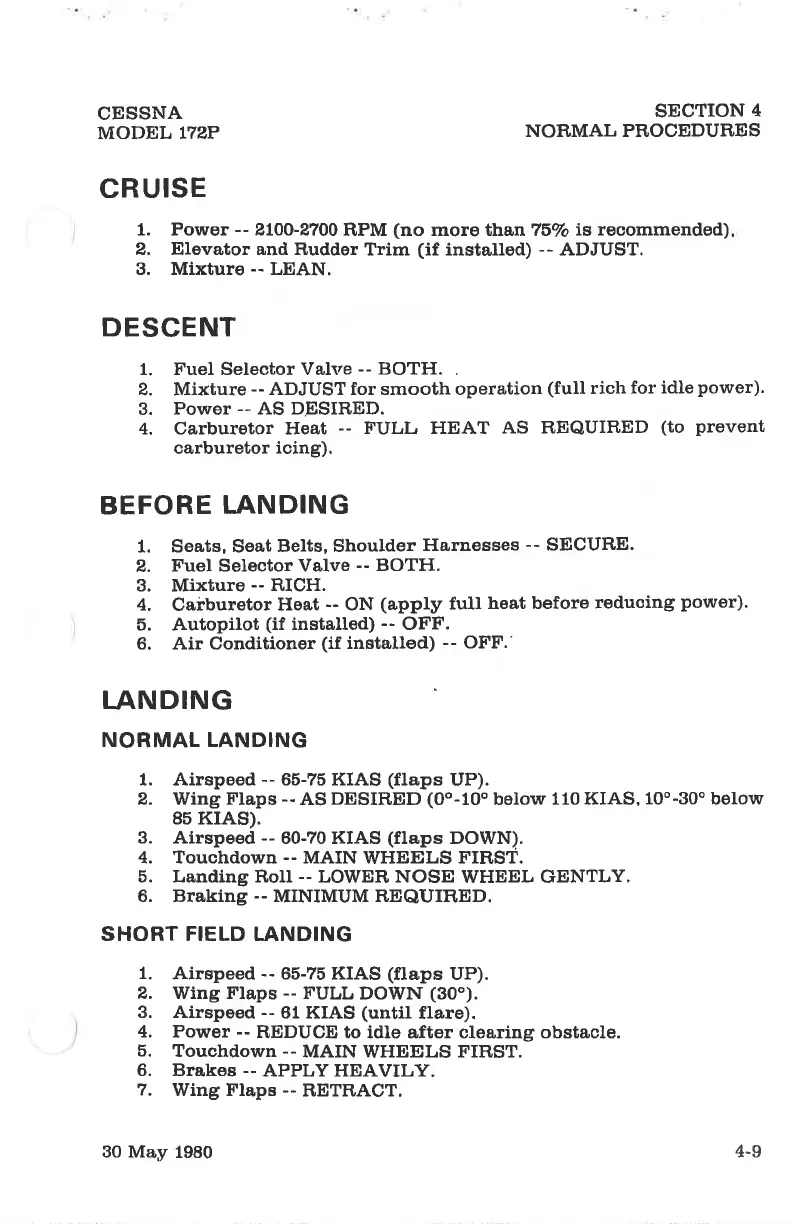 CESSNA
MODEL 172P

SECTION 4
NORMAL PROCEDURES

CRUISE

1. Power -- 2100-2700 RPM (no more than 75% is recommended).
2. Elevator and Rudder Trim (if installed) -- ADJUST.
3. Mixture -- LEAN.

DESCENT

1. Fuel Selector Valve -- BOTH.
2. Mixture -- ADJUST for smooth operation (full rich for idle power).
3. Power -- AS DESIRED.
4. Carburetor Heat -- FULL HEAT AS REQUIRED (to prevent carburetor icing).

BEFORE LANDING

1. Seats, Seat Belts, Shoulder Harnesses -- SECURE.
2. Fuel Selector Valve -- BOTH.
3. Mixture -- RICH.
4. Carburetor Heat -- ON (apply full heat before reducing power).
5. Autopilot (if installed) -- OFF.
6. Air Conditioner (if installed) -- OFF.

LANDING

NORMAL LANDING

1. Airspeed -- 65-75 KIAS (flaps UP).
2. Wing Flaps -- AS DESIRED (0°-10° below 110 KIAS, 10°-30° below 85 KIAS).
3. Airspeed -- 60-70 KIAS (flaps DOWN).
4. Touchdown -- MAIN WHEELS FIRST.
5. Landing Roll -- LOWER NOSE WHEEL GENTLY.
6. Braking -- MINIMUM REQUIRED.

SHORT FIELD LANDING

1. Airspeed -- 65-75 KIAS (flaps UP).
2. Wing Flaps -- FULL DOWN (30°).
3. Airspeed -- 61 KIAS (until flare).
4. Power -- REDUCE to idle after clearing obstacle.
5. Touchdown -- MAIN WHEELS FIRST.
6. Brakes -- APPLY HEAVILY.
7. Wing Flaps -- RETRACT.

30 May 1980

4-9